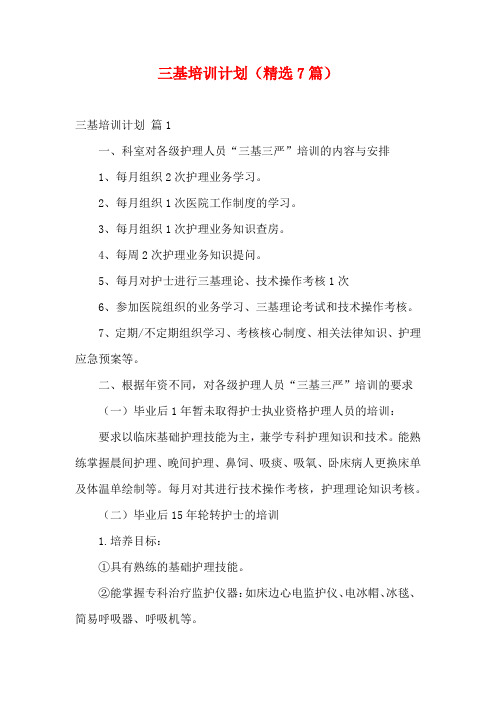 三基培训计划（精选7篇）

三基培训计划 篇1

一、科室对各级护理人员“三基三严”培训的内容与安排

1、每月组织2次护理业务学习。

2、每月组织1次医院工作制度的学习。

3、每月组织1次护理业务知识查房。

4、每周2次护理业务知识提问。

5、每月对护士进行三基理论、技术操作考核1次

6、参加医院组织的业务学习、三基理论考试和技术操作考核。

7、定期/不定期组织学习、考核核心制度、相关法律知识、护理应急预案等。

二、根据年资不同，对各级护理人员“三基三严”培训的要求

（一）毕业后1年暂未取得护士执业资格护理人员的培训：

要求以临床基础护理技能为主，兼学专科护理知识和技术。能熟练掌握晨间护理、晚间护理、鼻饲、吸痰、吸氧、卧床病人更换床单及体温单绘制等。每月对其进行技术操作考核，护理理论知识考核。

（二）毕业后15年轮转护士的培训

1.培养目标：

①具有熟练的基础护理技能。

②能掌握专科治疗监护仪器：如床边心电监护仪、电冰帽、冰毯、简易呼吸器、呼吸机等。